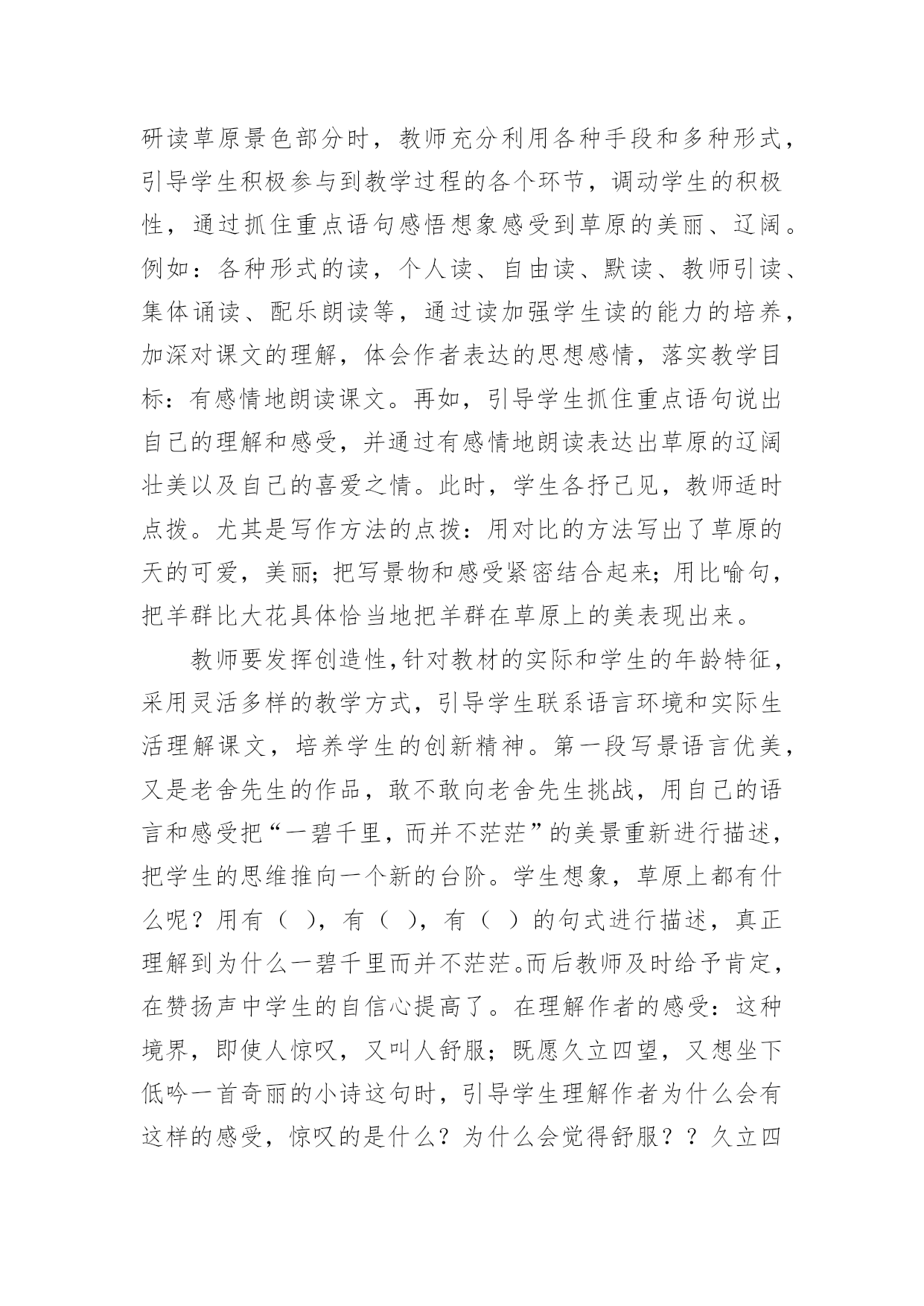 研读草原景色部分时，教师充分利用各种手段和多种形式，引导学生积极参与到教学过程的各个环节，调动学生的积极性，通过抓住重点语句感悟想象感受到草原的美丽、辽阔。例如：各种形式的读，个人读、自由读、默读、教师引读、集体诵读、配乐朗读等，通过读加强学生读的能力的培养，加深对课文的理解，体会作者表达的思想感情，落实教学目标：有感情地朗读课文。再如，引导学生抓住重点语句说出自己的理解和感受，并通过有感情地朗读表达出草原的辽阔壮美以及自己的喜爱之情。此时，学生各抒己见，教师适时点拨。尤其是写作方法的点拨：用对比的方法写出了草原的天的可爱，美丽；把写景物和感受紧密结合起来；用比喻句，把羊群比大花具体恰当地把羊群在草原上的美表现出来。

教师要发挥创造性，针对教材的实际和学生的年龄特征，采用灵活多样的教学方式，引导学生联系语言环境和实际生活理解课文，培养学生的创新精神。第一段写景语言优美，又是老舍先生的作品，敢不敢向老舍先生挑战，用自己的语言和感受把“一碧千里，而并不茫茫”的美景重新进行描述，把学生的思维推向一个新的台阶。学生想象，草原上都有什么呢？用有（ ），有（ ），有（ ）的句式进行描述，真正理解到为什么一碧千里而并不茫茫。而后教师及时给予肯定，在赞扬声中学生的自信心提高了。在理解作者的感受：这种境界，即使人惊叹，又叫人舒服；既愿久立四望，又想坐下低吟一首奇丽的小诗这句时，引导学生理解作者为什么会有这样的感受，惊叹的是什么？为什么会觉得舒服？？久立四